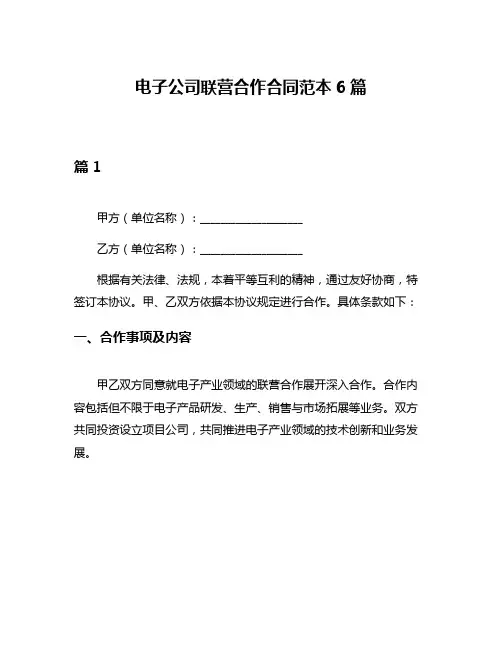 电子公司联营合作合同范本 6 篇

篇 1

甲方（单位名称）：__________________

乙方（单位名称）：__________________

根据有关法律、法规，本着平等互利的精神，通过友好协商，特签订本协议。甲、乙双方依据本协议规定进行合作。具体条款如下：

一、合作事项及内容

甲乙双方同意就电子产业领域的联营合作展开深入合作。合作内容包括但不限于电子产品研发、生产、销售与市场拓展等业务。双方共同投资设立项目公司，共同推进电子产业领域的技术创新和业务发展。